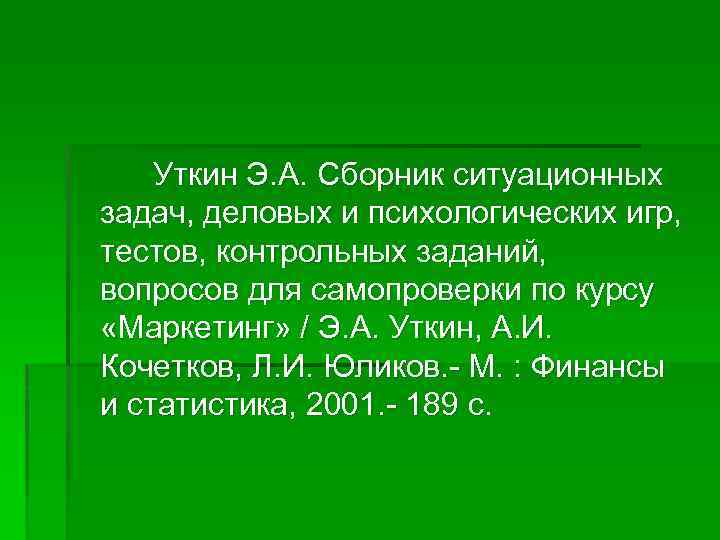 Уткин Э.А. Сборник ситуационных задач, деловых и психологических игр, тестов, контрольных заданий, вопросов для самопроверки по курсу «Маркетинг» / Э.А. Уткин, А.И. Кочетков, Л.И. Юликов.- М. : Финансы и статистика, 2001.- 189 с.